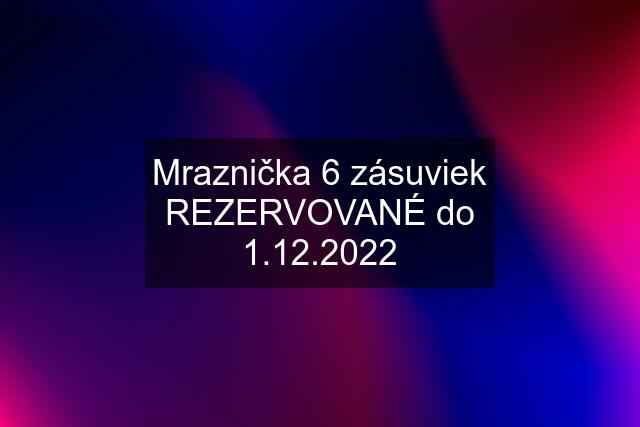 Mraznička 6 zásuviek REZERVOVANÉ do 1.12.2022